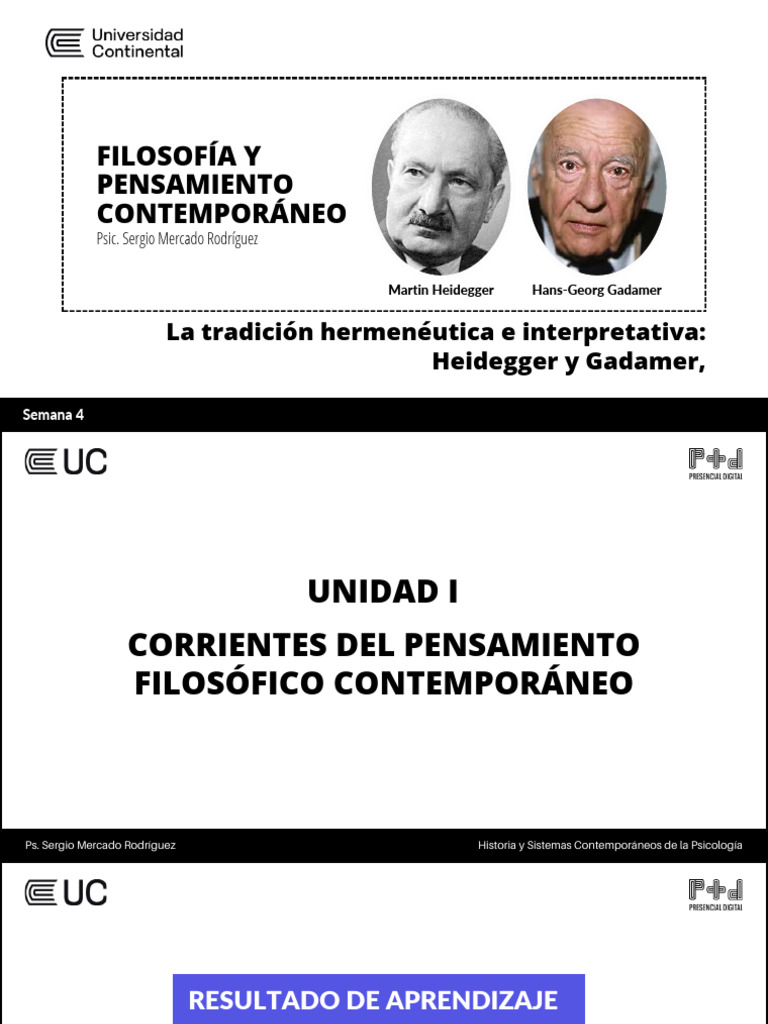 Universidad Continental

FILOSOFÍA Y PENSAMIENTO CONTEMPORÁNEO
Psic. Sergio Mercado Rodríguez

Martin Heidegger

Hans-Georg Gadamer

La tradición hermenéutica e interpretativa: Heidegger y Gadamer,

Semana 4

UC

P+d
PRESENCIAL DIGITAL

UNIDAD I

CORRIENTES DEL PENSAMIENTO FILOSÓFICO CONTEMPORÁNEO

Ps. Sergio Mercado Rodriguez

Historia y Sistemas Contemporáneos de la Psicologia

UC

P+d
PRESENCIAL DIGITAL

RESULTADO DE APRENDIZAJE